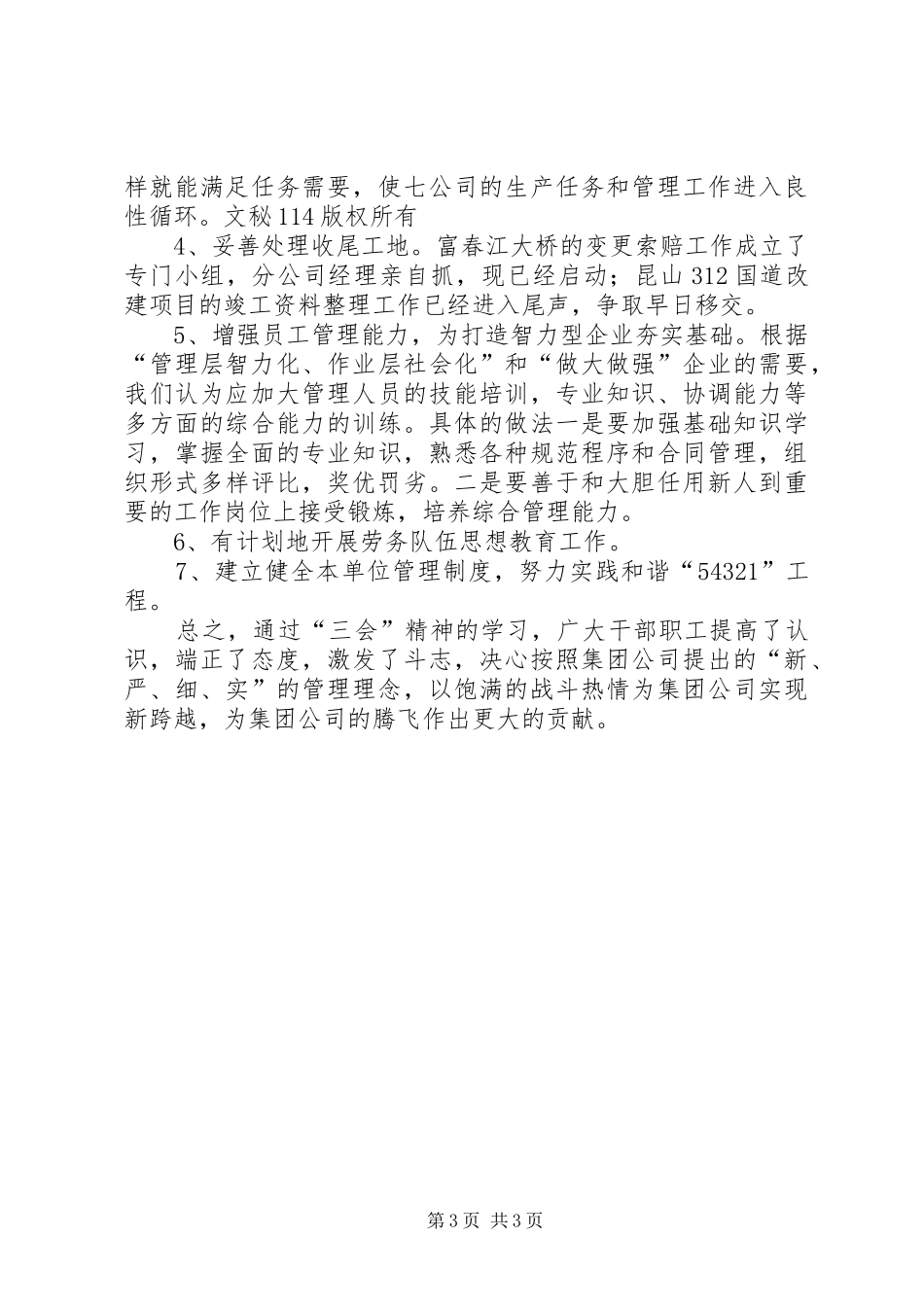 样就能满足任务需要，使七公司的生产任务和管理工作进入良性循环。文秘114版权所有

4、妥善处理收尾工地。富春江大桥的变更索赔工作成立了专门小组，分公司经理亲自抓，现已经启动；昆山312国道改建项目的竣工资料整理工作已经进入尾声，争取早日移交。

5、增强员工管理能力，为打造智力型企业夯实基础。根据“管理层智力化、作业层社会化”和“做大做强”企业的需要，我们认为应加大管理人员的技能培训，专业知识、协调能力等多方面的综合能力的训练。具体的做法一是要加强基础知识学习，掌握全面的专业知识，熟悉各种规范程序和合同管理，组织形式多样评比，奖优罚劣。二是要善于和大胆任用新人到重要的工作岗位上接受锻炼，培养综合管理能力。

6、有计划地开展劳务队伍思想教育工作。

7、建立健全本单位管理制度，努力实践和谐“54321”工程。

总之，通过“三会”精神的学习，广大干部职工提高了认识，端正了态度，激发了斗志，决心按照集团公司提出的“新、严、细、实”的管理理念，以饱满的战斗热情为集团公司实现新跨越，为集团公司的腾飞作出更大的贡献。

第3页 共3页